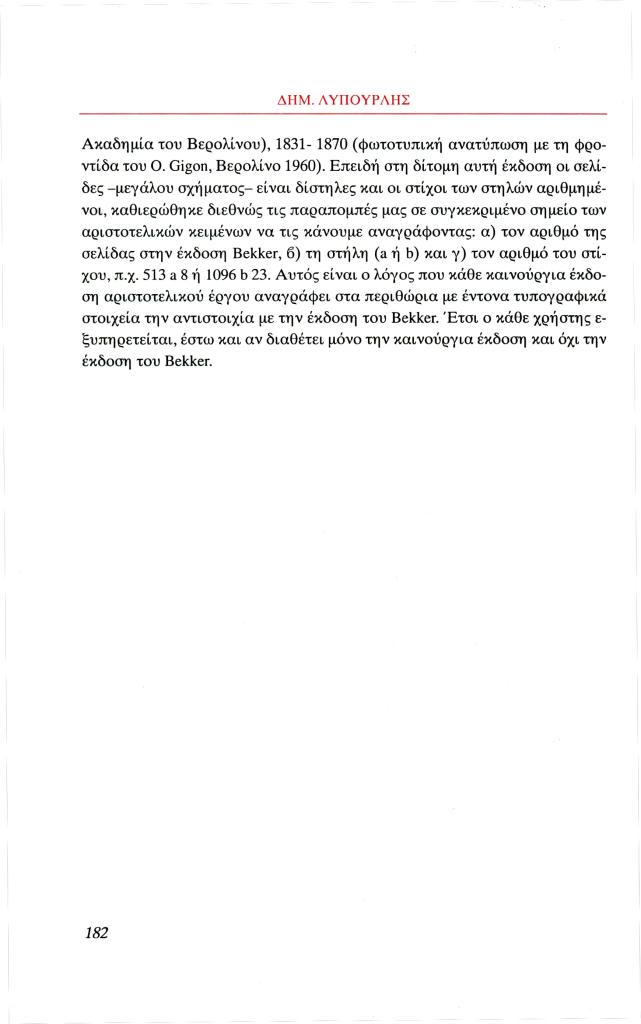 ΔΗΜ. ΛΥΠΟΥΡΛΗΣ

Ακαδημία του Βερολίνου), 1831- 1870 (φωτοτυπική ανατύπωση με τη φροντίδα του O. Gigon, Βερολίνο 1960). Επειδή στη δίτομη αυτή έκδοση οι σελίδες –μεγάλου σχήματος– είναι δίστηλες και οι στίχοι των στηλών αριθμημένοι, καθιερώθηκε διεθνώς τις παραπομπές μας σε συγκεκριμένο σημείο των αριστοτελικών κειμένων να τις κάνουμε αναγράφοντας: α) τον αριθμό της σελίδας στην έκδοση Bekker, β) τη στήλη (a ή b) και γ) τον αριθμό του στίχου, π.χ. 513 a 8 ή 1096 b 23. Αυτός είναι ο λόγος που κάθε καινούργια έκδοση αριστοτελικού έργου αναγράφει στα περιθώρια με έντονα τυπογραφικά στοιχεία την αντιστοιχία με την έκδοση του Bekker. Έτσι ο κάθε χρήστης εξυπηρετείται, έστω και αν διαθέτει μόνο την καινούργια έκδοση και όχι την έκδοση του Bekker.

182